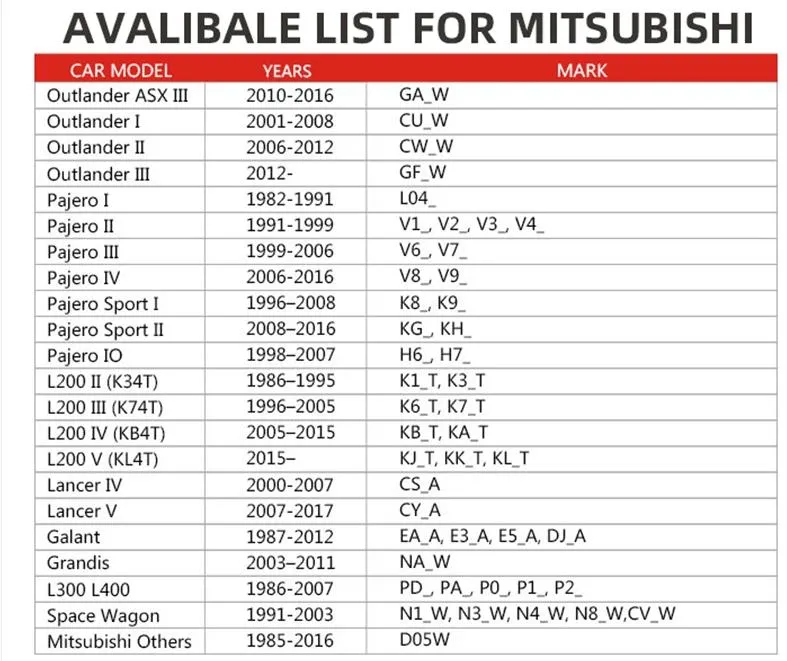 AVALIBALE LIST FOR MITSUBISHI

| CAR MODEL | YEARS | MARK |
|---|---|---|
| Outlander ASX III | 2010-2016 | GA_W |
| Outlander I | 2001-2008 | CU_W |
| Outlander II | 2006-2012 | CW_W |
| Outlander III | 2012- | GF_W |
| Pajero I | 1982-1991 | L04_ |
| Pajero II | 1991-1999 | V1_, V2_, V3_, V4_ |
| Pajero III | 1999-2006 | V6_, V7_ |
| Pajero IV | 2006-2016 | V8_, V9_ |
| Pajero Sport I | 1996–2008 | K8_, K9_ |
| Pajero Sport II | 2008–2016 | KG_, KH_ |
| Pajero IO | 1998–2007 | H6_, H7_ |
| L200 II (K34T) | 1986–1995 | K1_T, K3_T |
| L200 III (K74T) | 1996–2005 | K6_T, K7_T |
| L200 IV (KB4T) | 2005–2015 | KB_T, KA_T |
| L200 V (KL4T) | 2015– | KJ_T, KK_T, KL_T |
| Lancer IV | 2000-2007 | CS_A |
| Lancer V | 2007-2017 | CY_A |
| Galant | 1987-2012 | EA_A, E3_A, E5_A, DJ_A |
| Grandis | 2003–2011 | NA_W |
| L300 L400 | 1986-2007 | PD_, PA_, P0_, P1_, P2_ |
| Space Wagon | 1991-2003 | N1_W, N3_W, N4_W, N8_W,CV_W |
| Mitsubishi Others | 1985-2016 | D05W |